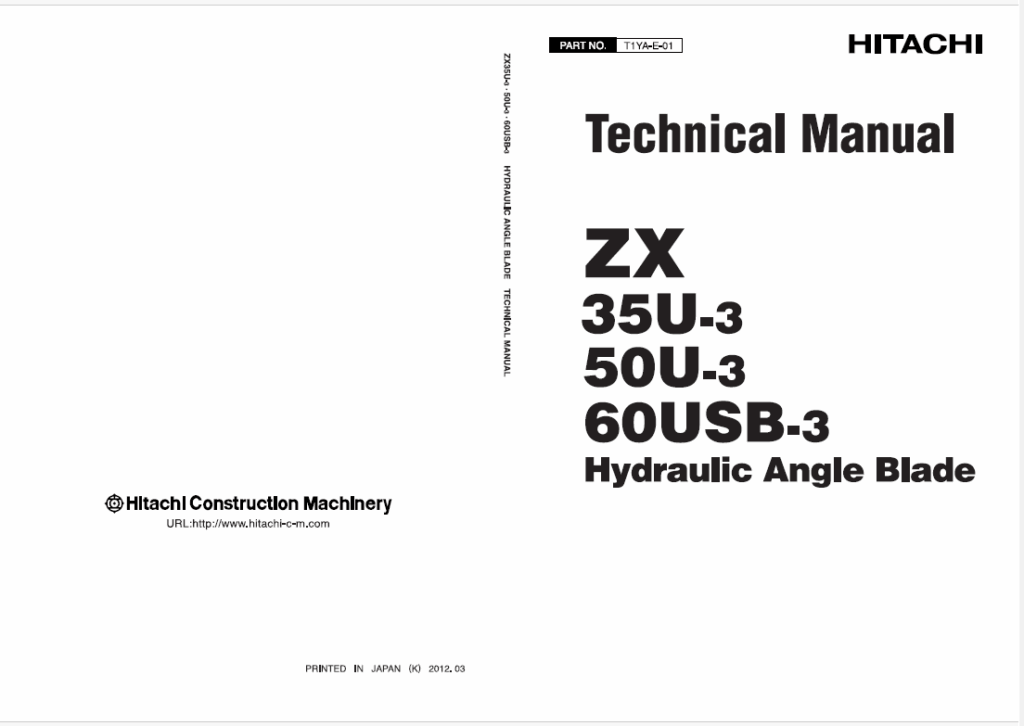 Hitachi Construction Machinery
URL:http://www.hitachi-c-m.com

PRINTED IN JAPAN (K) 2012. 03

ZX35U-3 · 50U-3 · 60USB-3 HYDRAULIC ANGLE BLADE TECHNICAL MANUAL

PART NO. T1YA-E-01

HITACHI

Technical Manual

ZX
35U-3
50U-3
60USB-3
Hydraulic Angle Blade